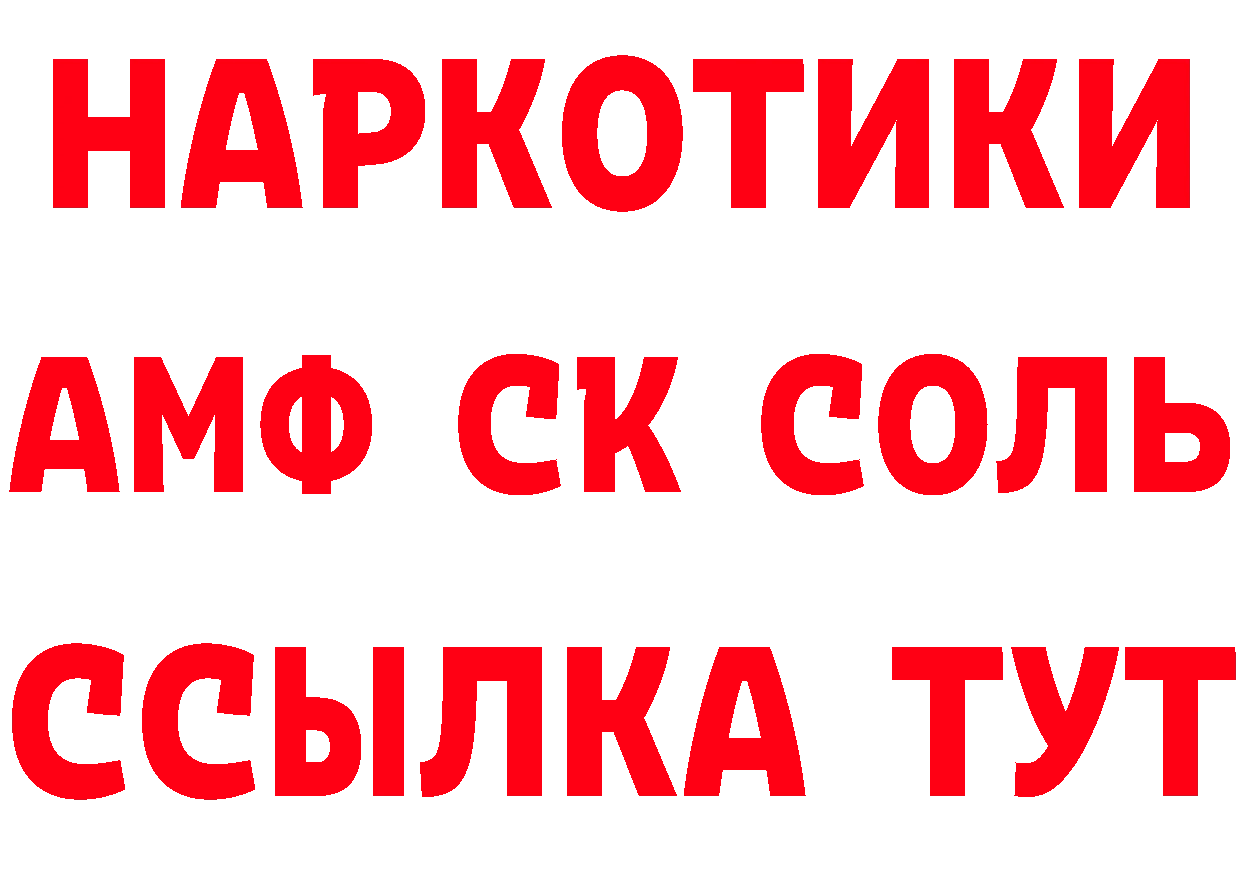 НАРКОТИКИ
АМФ СК СОЛЬ
ССЫЛКА ТУТ